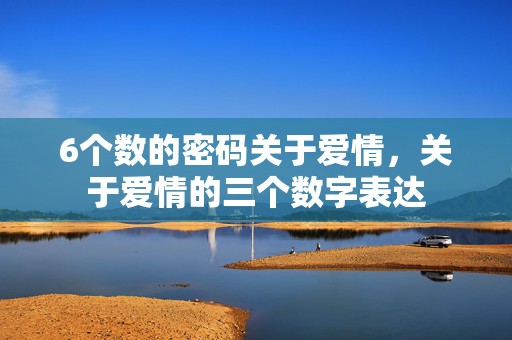 6个数的密码关于爱情，关于爱情的三个数字表达